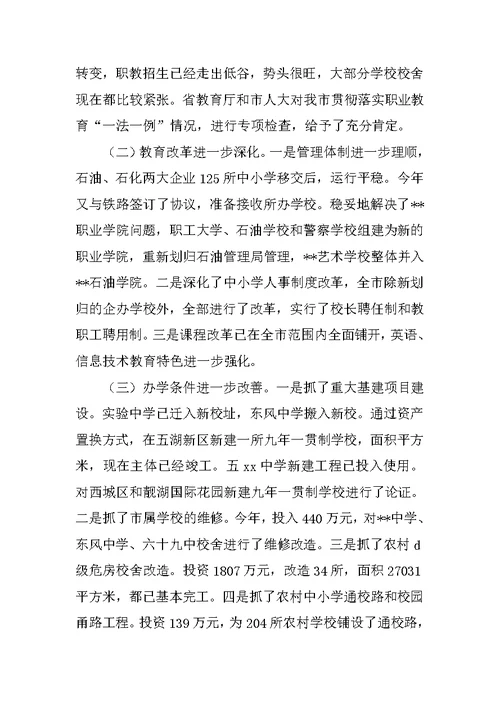 转变，职教招生已经走出低谷，势头很旺，大部分学校校舍现在都比较紧张。省教育厅和市人大对我市贯彻落实职业教育“一法一例”情况，进行专项检查，给予了充分肯定。

（二）教育改革进一步深化。一是管理体制进一步理顺，石油、石化两大企业125所中小学移交后，运行平稳。今年又与铁路签订了协议，准备接收所办学校。稳妥地解决了**职业学院问题，职工大学、石油学校和警察学校组建为新的职业学院，重新划归石油管理局管理，**艺术学校整体并入**石油学院。二是深化了中小学人事制度改革，全市除新划归的企办学校外，全部进行了改革，实行了校长聘任制和教职工聘用制。三是课程改革已在全市范围内全面铺开，英语、信息技术教育特色进一步强化。

（三）办学条件进一步改善。一是抓了重大基建项目建设。实验中学已迁入新校址，东风中学搬入新校。通过资产置换方式，在五湖新区新建一所九年一贯制学校，面积平方米，现在主体已经竣工。五xx中学新建工程已投入使用。对西城区和靓湖国际花园新建九年一贯制学校进行了论证。二是抓了市属学校的维修。今年，投入440万元，对**中学、东风中学、六十九中校舍进行了维修改造。三是抓了农村d级危房校舍改造。投资1807万元，改造34所，面积27031平方米，都已基本完工。四是抓了农村中小学通校路和校园甬路工程。投资139万元，为204所农村学校铺设了通校路，